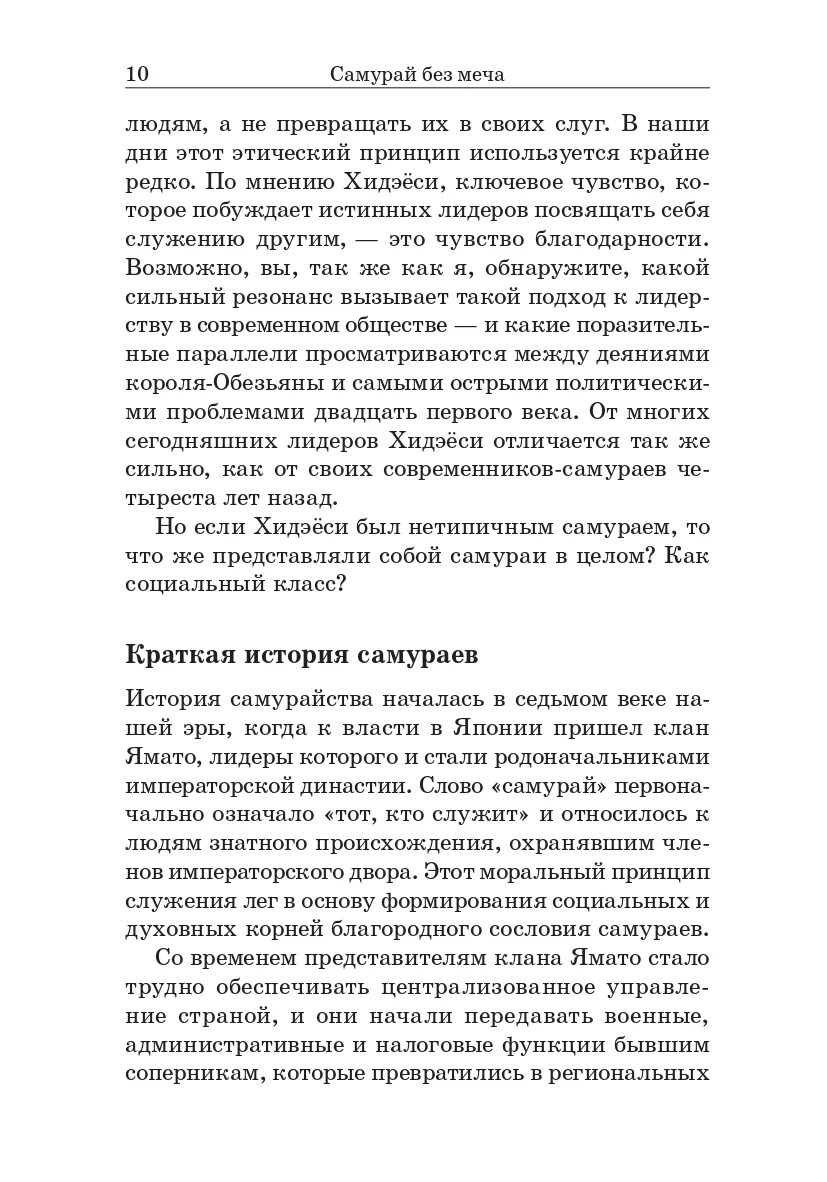 10 Самурай без меча

людям, а не превращать их в своих слуг. В наши дни этот этический принцип используется крайне редко. По мнению Хидэёси, ключевое чувство, которое побуждает истинных лидеров посвящать себя служению другим, — это чувство благодарности. Возможно, вы, так же как я, обнаружите, какой сильный резонанс вызывает такой подход к лидерству в современном обществе — и какие поразительные параллели просматриваются между деяниями короля-Обезьяны и самыми острыми политическими проблемами двадцать первого века. От многих сегодняшних лидеров Хидэёси отличается так же сильно, как от своих современников-самураев четыреста лет назад.

Но если Хидэёси был нетипичным самураем, то что же представляли собой самураи в целом? Как социальный класс?

Краткая история самураев

История самурайства началась в седьмом веке нашей эры, когда к власти в Японии пришел клан Ямато, лидеры которого и стали родоначальниками императорской династии. Слово «самурай» первоначально означало «тот, кто служит» и относилось к людям знатного происхождения, охранявшим членов императорского двора. Этот моральный принцип служения лег в основу формирования социальных и духовных корней благородного сословия самураев.

Со временем представителям клана Ямато стало трудно обеспечивать централизованное управление страной, и они начали передавать военные, административные и налоговые функции бывшим соперникам, которые превратились в региональных